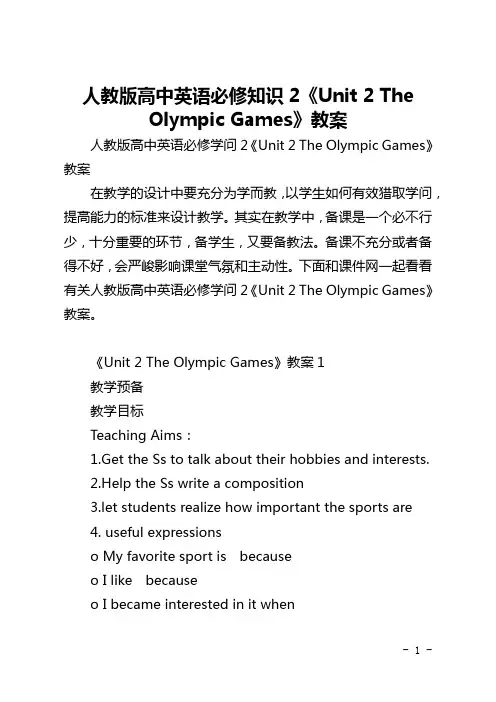 人教版高中英语必修知识 2《Unit 2 The Olympic Games》教案

人教版高中英语必修学问 2《Unit 2 The Olympic Games》教案

在教学的设计中要充分为学而教，以学生如何有效猎取学问，提高能力的标准来设计教学。其实在教学中，备课是一个必不行少，十分重要的环节，备学生，又要备教法。备课不充分或者备得不好，会严峻影响课堂气氛和主动性。下面和课件网一起看看有关人教版高中英语必修学问 2《Unit 2 The Olympic Games》教案。

《Unit 2 The Olympic Games》教案 1

教学预备

教学目标

Teaching Aims：

1.Get the Ss to talk about their hobbies and interests.

2.Help the Ss write a composition

3.let students realize how important the sports are

4. useful expressions

o My favorite sport is because

o I like because

o I became interested in it when

- 1 -